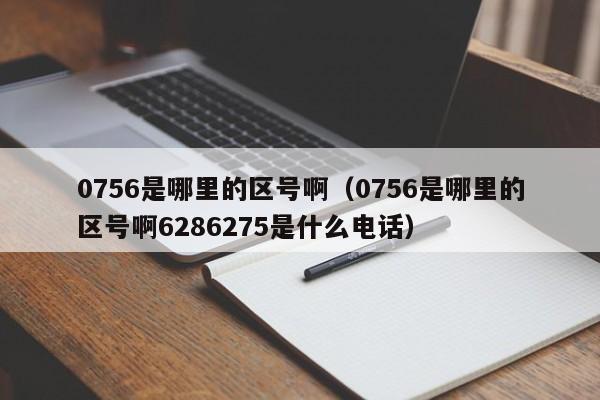 0756是哪里的区号啊（0756是哪里的区号啊6286275是什么电话）